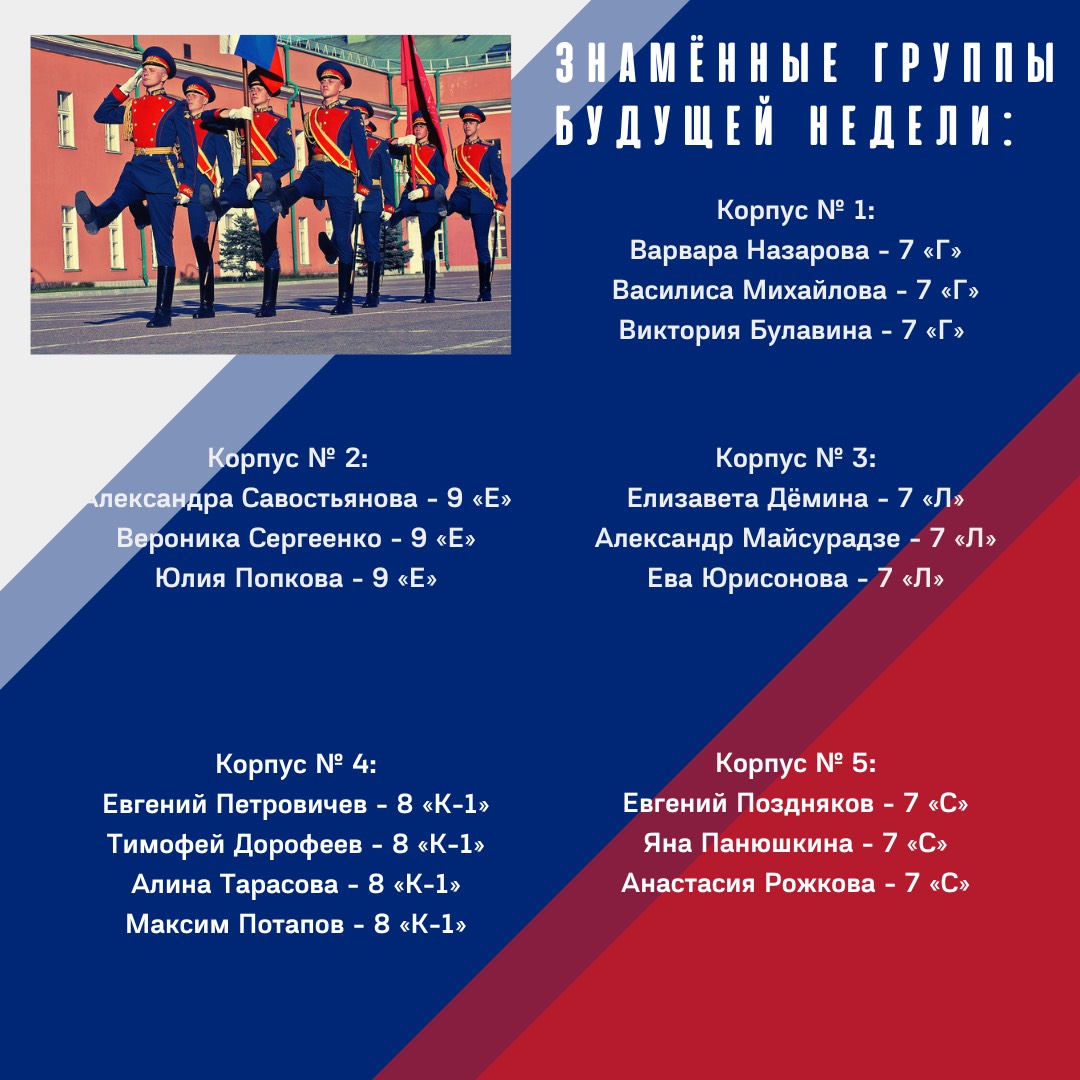 ЗНАМЁННЫЕ ГРУППЫ БУДУЩЕЙ НЕДЕЛИ:

Корпус № 1:
Варвара Назарова - 7 «Г»
Василиса Михайлова - 7 «Г»
Виктория Булавина - 7 «Г»

Корпус № 2:
Александра Савостьянова - 9 «Е»
Вероника Сергеенко - 9 «Е»
Юлия Попкова - 9 «Е»

Корпус № 3:
Елизавета Дёмина - 7 «Л»
Александр Майсурадзе - 7 «Л»
Ева Юрисонова - 7 «Л»

Корпус № 4:
Евгений Петровичев - 8 «К-1»
Тимофей Дорофеев - 8 «К-1»
Алина Тарасова - 8 «К-1»
Максим Потапов - 8 «К-1»

Корпус № 5:
Евгений Поздняков - 7 «С»
Яна Панюшкина - 7 «С»
Анастасия Рожкова - 7 «С»